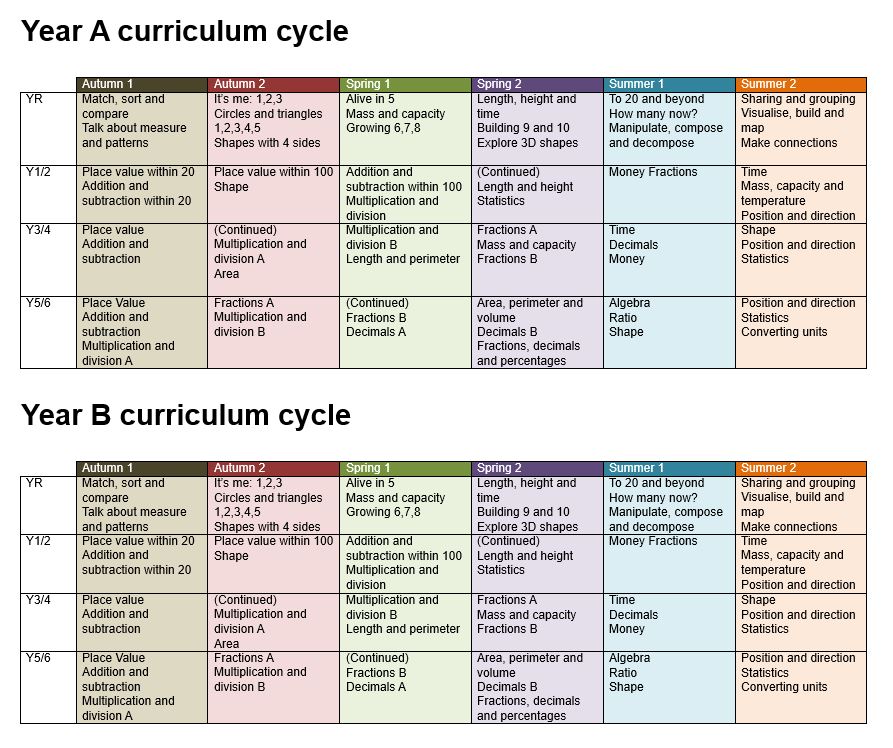 Year A curriculum cycle

|  | Autumn 1 | Autumn 2 | Spring 1 | Spring 2 | Summer 1 | Summer 2 |
|---|---|---|---|---|---|---|
| YR | Match, sort and compare Talk about measure and patterns | It's me: 1,2,3 Circles and triangles 1,2,3,4,5 Shapes with 4 sides | Alive in 5 Mass and capacity Growing 6,7,8 | Length, height and time Building 9 and 10 Explore 3D shapes | To 20 and beyond How many now? Manipulate, compose and decompose | Sharing and grouping Visualise, build and map Make connections |
| Y1/2 | Place value within 20 Addition and subtraction within 20 | Place value within 100 Shape | Addition and subtraction within 100 Multiplication and division | (Continued) Length and height Statistics | Money Fractions | Time Mass, capacity and temperature Position and direction |
| Y3/4 | Place value Addition and subtraction | (Continued) Multiplication and division A Area | Multiplication and division B Length and perimeter | Fractions A Mass and capacity Fractions B | Time Decimals Money | Shape Position and direction Statistics |
| Y5/6 | Place Value Addition and subtraction Multiplication and division A | Fractions A Multiplication and division B | (Continued) Fractions B Decimals A | Area, perimeter and volume Decimals B Fractions, decimals and percentages | Algebra Ratio Shape | Position and direction Statistics Converting units |

Year B curriculum cycle

|  | Autumn 1 | Autumn 2 | Spring 1 | Spring 2 | Summer 1 | Summer 2 |
|---|---|---|---|---|---|---|
| YR | Match, sort and compare Talk about measure and patterns | It's me: 1,2,3 Circles and triangles 1,2,3,4,5 Shapes with 4 sides | Alive in 5 Mass and capacity Growing 6,7,8 | Length, height and time Building 9 and 10 Explore 3D shapes | To 20 and beyond How many now? Manipulate, compose and decompose | Sharing and grouping Visualise, build and map Make connections |
| Y1/2 | Place value within 20 Addition and subtraction within 20 | Place value within 100 Shape | Addition and subtraction within 100 Multiplication and division | (Continued) Length and height Statistics | Money Fractions | Time Mass, capacity and temperature Position and direction |
| Y3/4 | Place value Addition and subtraction | (Continued) Multiplication and division A Area | Multiplication and division B Length and perimeter | Fractions A Mass and capacity Fractions B | Time Decimals Money | Shape Position and direction Statistics |
| Y5/6 | Place Value Addition and subtraction Multiplication and division A | Fractions A Multiplication and division B | (Continued) Fractions B Decimals A | Area, perimeter and volume Decimals B Fractions, decimals and percentages | Algebra Ratio Shape | Position and direction Statistics Converting units |